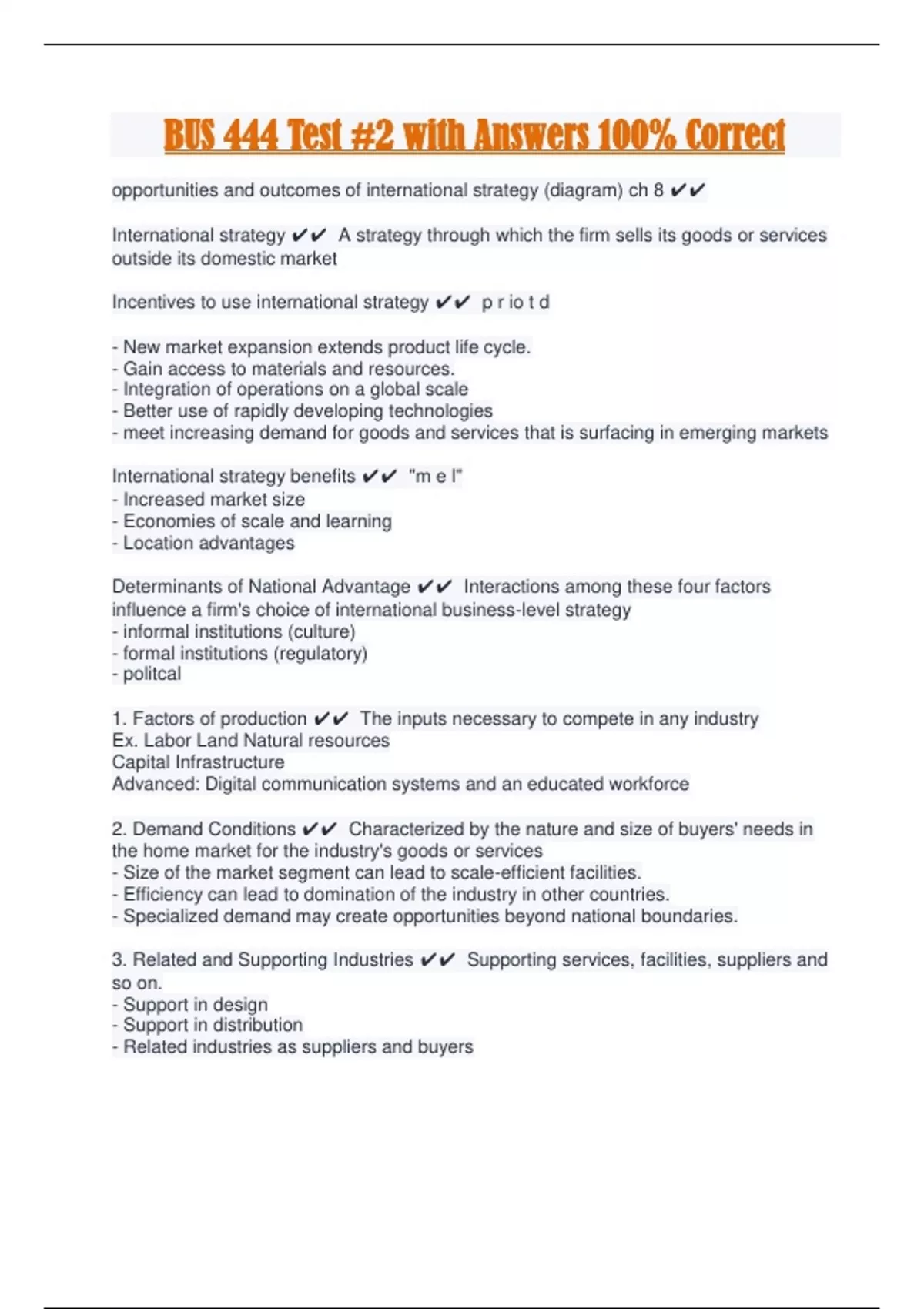 BUS 444 Test #2 with Answers 100% Correct

opportunities and outcomes of international strategy (diagram) ch 8 ✔✔

International strategy ✔✔ A strategy through which the firm sells its goods or services outside its domestic market

Incentives to use international strategy ✔✔ p r io t d

- New market expansion extends product life cycle.
- Gain access to materials and resources.
- Integration of operations on a global scale
- Better use of rapidly developing technologies
- meet increasing demand for goods and services that is surfacing in emerging markets

International strategy benefits ✔✔ "m e l"
- Increased market size
- Economies of scale and learning
- Location advantages

Determinants of National Advantage ✔✔ Interactions among these four factors influence a firm's choice of international business-level strategy
- informal institutions (culture)
- formal institutions (regulatory)
- politcal

1. Factors of production ✔✔ The inputs necessary to compete in any industry
Ex. Labor Land Natural resources
Capital Infrastructure
Advanced: Digital communication systems and an educated workforce

2. Demand Conditions ✔✔ Characterized by the nature and size of buyers' needs in the home market for the industry's goods or services
- Size of the market segment can lead to scale-efficient facilities.
- Efficiency can lead to domination of the industry in other countries.
- Specialized demand may create opportunities beyond national boundaries.

3. Related and Supporting Industries ✔✔ Supporting services, facilities, suppliers and so on.
- Support in design
- Support in distribution
- Related industries as suppliers and buyers